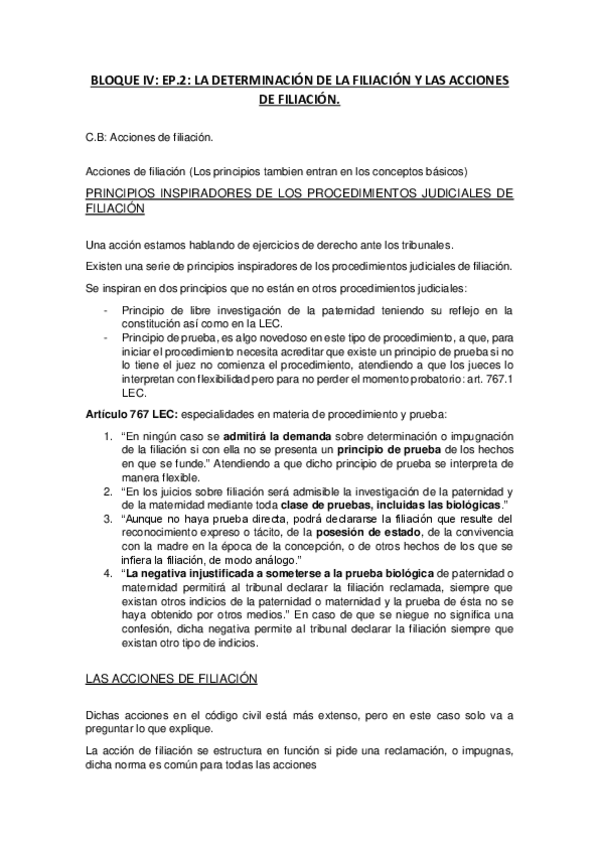 BLOQUE IV: EP.2: LA DETERMINACIÓN DE LA FILIACIÓN Y LAS ACCIONES DE FILIACIÓN.

C.B: Acciones de filiación.

Acciones de filiación (Los principios tambien entran en los conceptos básicos)

PRINCIPIOS INSPIRADORES DE LOS PROCEDIMIENTOS JUDICIALES DE FILIACIÓN

Una acción estamos hablando de ejercicios de derecho ante los tribunales.

Existen una serie de principios inspiradores de los procedimientos judiciales de filiación.

Se inspiran en dos principios que no están en otros procedimientos judiciales:

- Principio de libre investigación de la paternidad teniendo su reflejo en la constitución así como en la LEC.
- Principio de prueba, es algo novedoso en este tipo de procedimiento, a que, para iniciar el procedimiento necesita acreditar que existe un principio de prueba si no lo tiene el juez no comienza el procedimiento, atendiendo a que los jueces lo interpretan con flexibilidad pero para no perder el momento probatorio: art. 767.1 LEC.

Artículo 767 LEC: especialidades en materia de procedimiento y prueba:

1. "En ningún caso se admitirá la demanda sobre determinación o impugnación de la filiación si con ella no se presenta un principio de prueba de los hechos en que se funde." Atendiendo a que dicho principio de prueba se interpreta de manera flexible.
2. "En los juicios sobre filiación será admisible la investigación de la paternidad y de la maternidad mediante toda clase de pruebas, incluidas las biológicas."
3. "Aunque no haya prueba directa, podrá declararse la filiación que resulte del reconocimiento expreso o tácito, de la posesión de estado, de la convivencia con la madre en la época de la concepción, o de otros hechos de los que se infiera la filiación, de modo análogo."
4. "La negativa injustificada a someterse a la prueba biológica de paternidad o maternidad permitirá al tribunal declarar la filiación reclamada, siempre que existan otros indicios de la paternidad o maternidad y la prueba de ésta no se haya obtenido por otros medios." En caso de que se niegue no significa una confesión, dicha negativa permite al tribunal declarar la filiación siempre que existan otro tipo de indicios.

LAS ACCIONES DE FILIACIÓN

Dichas acciones en el código civil está más extenso, pero en este caso solo va a preguntar lo que explique.

La acción de filiación se estructura en función si pide una reclamación, o impugnas, dicha norma es común para todas las acciones